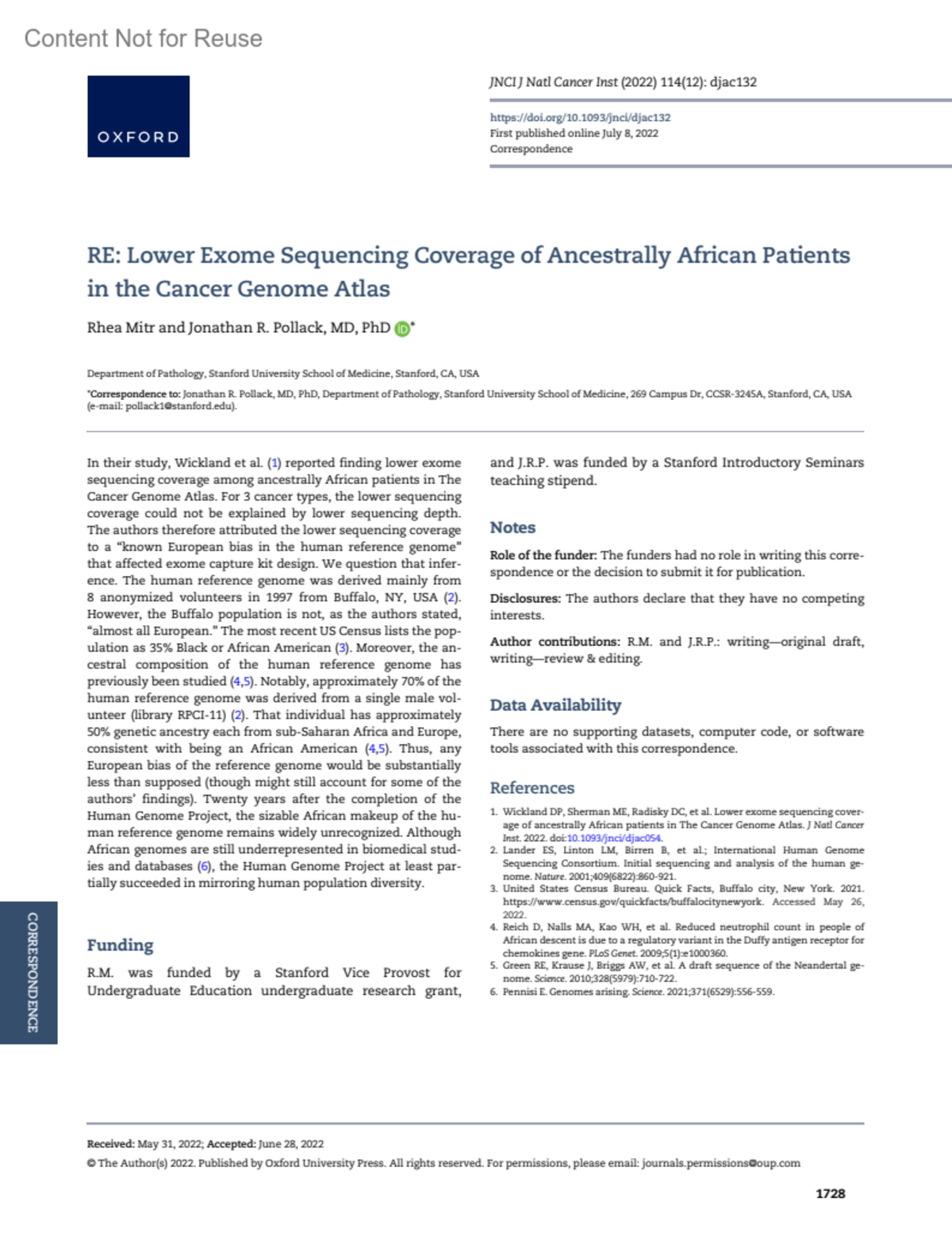 Content Not for Reuse

OXFORD

JNCI J Natl Cancer Inst (2022) 114(12): djac132

https://doi.org/10.1093/jnci/djac132
First published online July 8, 2022
Correspondence

RE: Lower Exome Sequencing Coverage of Ancestrally African Patients in the Cancer Genome Atlas

Rhea Mitr and Jonathan R. Pollack, MD, PhD *

Department of Pathology, Stanford University School of Medicine, Stanford, CA, USA

*Correspondence to: Jonathan R. Pollack, MD, PhD, Department of Pathology, Stanford University School of Medicine, 269 Campus Dr, CCSR-3245A, Stanford, CA, USA (e-mail: pollack1@stanford.edu).

In their study, Wickland et al. (1) reported finding lower exome sequencing coverage among ancestrally African patients in The Cancer Genome Atlas. For 3 cancer types, the lower sequencing coverage could not be explained by lower sequencing depth. The authors therefore attributed the lower sequencing coverage to a "known European bias in the human reference genome" that affected exome capture kit design. We question that inference. The human reference genome was derived mainly from 8 anonymized volunteers in 1997 from Buffalo, NY, USA (2). However, the Buffalo population is not, as the authors stated, "almost all European." The most recent US Census lists the population as 35% Black or African American (3). Moreover, the ancestral composition of the human reference genome has previously been studied (4,5). Notably, approximately 70% of the human reference genome was derived from a single male volunteer (library RPCI-11) (2). That individual has approximately 50% genetic ancestry each from sub-Saharan Africa and Europe, consistent with being an African American (4,5). Thus, any European bias of the reference genome would be substantially less than supposed (though might still account for some of the authors' findings). Twenty years after the completion of the Human Genome Project, the sizable African makeup of the human reference genome remains widely unrecognized. Although African genomes are still underrepresented in biomedical studies and databases (6), the Human Genome Project at least partially succeeded in mirroring human population diversity.

Funding

R.M. was funded by a Stanford Vice Provost for Undergraduate Education undergraduate research grant, and J.R.P. was funded by a Stanford Introductory Seminars teaching stipend.

Notes

Role of the funder: The funders had no role in writing this correspondence or the decision to submit it for publication.

Disclosures: The authors declare that they have no competing interests.

Author contributions: R.M. and J.R.P.: writing—original draft, writing—review & editing.

Data Availability

There are no supporting datasets, computer code, or software tools associated with this correspondence.

References

1. Wickland DP, Sherman ME, Radisky DC, et al. Lower exome sequencing coverage of ancestrally African patients in The Cancer Genome Atlas. J Natl Cancer Inst. 2022. doi:10.1093/jnci/djac054.
2. Lander ES, Linton LM, Birren B, et al.; International Human Genome Sequencing Consortium. Initial sequencing and analysis of the human genome. Nature. 2001;409(6822):860-921.
3. United States Census Bureau. Quick Facts, Buffalo city, New York. 2021. https://www.census.gov/quickfacts/buffalocitynewyork. Accessed May 26, 2022.
4. Reich D, Nalls MA, Kao WH, et al. Reduced neutrophil count in people of African descent is due to a regulatory variant in the Duffy antigen receptor for chemokines gene. PLoS Genet. 2009;5(1):e1000360.
5. Green RE, Krause J, Briggs AW, et al. A draft sequence of the Neandertal genome. Science. 2010;328(5979):710-722.
6. Pennisi E. Genomes arising. Science. 2021;371(6529):556-559.

CORRESPONDENCE

Received: May 31, 2022; Accepted: June 28, 2022
© The Author(s) 2022. Published by Oxford University Press. All rights reserved. For permissions, please email: journals.permissions@oup.com

1728